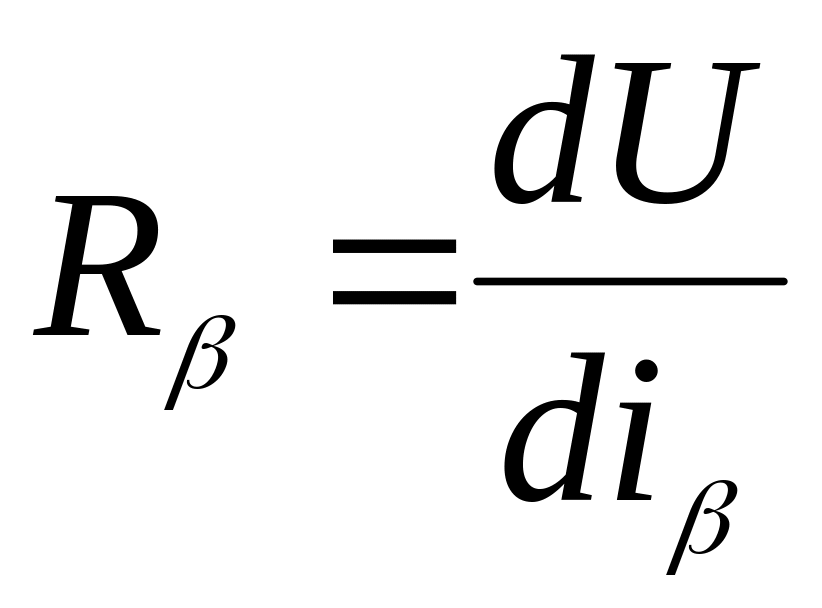 $R_{\beta} = \frac{dU}{di_{\beta}}$